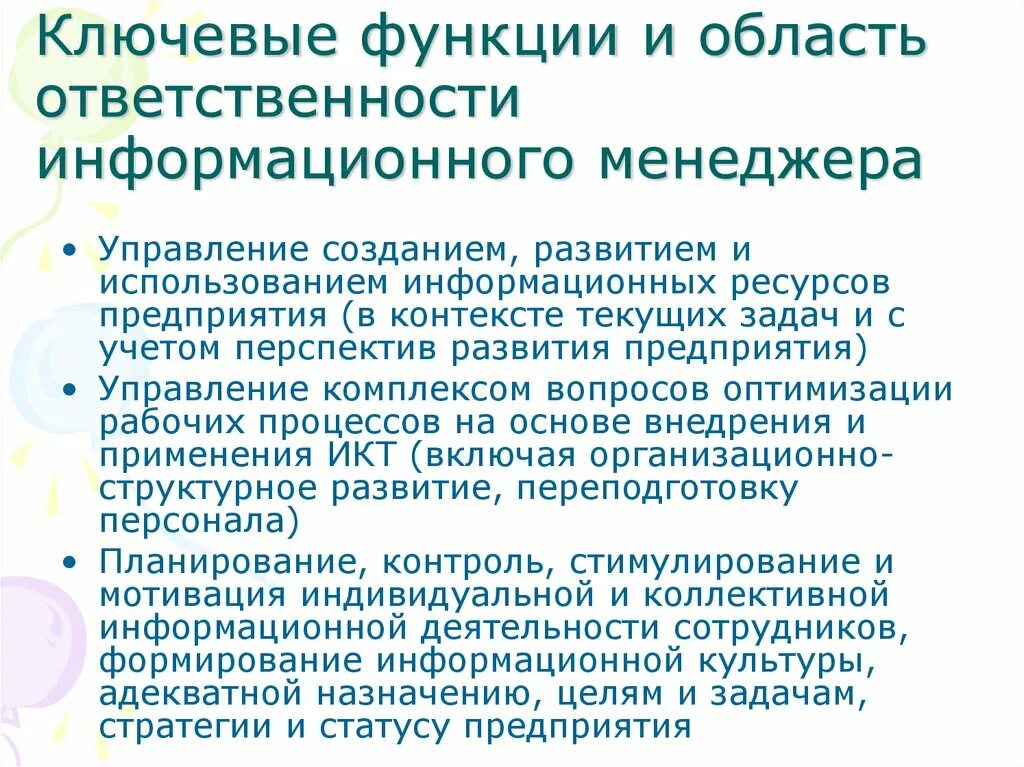 Ключевые функции и область ответственности информационного менеджера

• Управление созданием, развитием и использованием информационных ресурсов предприятия (в контексте текущих задач и с учетом перспектив развития предприятия)
• Управление комплексом вопросов оптимизации рабочих процессов на основе внедрения и применения ИКТ (включая организационно-структурное развитие, переподготовку персонала)
• Планирование, контроль, стимулирование и мотивация индивидуальной и коллективной информационной деятельности сотрудников, формирование информационной культуры, адекватной назначению, целям и задачам, стратегии и статусу предприятия